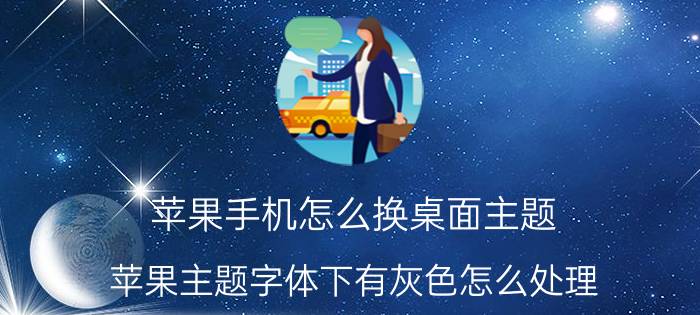 苹果手机怎么换桌面主题

苹果主题字体下有灰色怎么处理